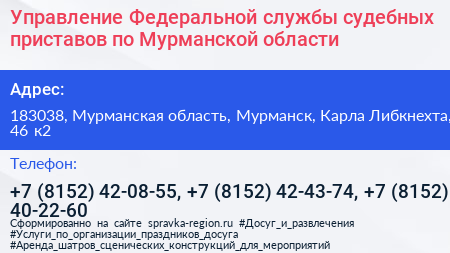 Управление Федеральной службы судебных приставов по Мурманской области

Адрес:

183038, Мурманская область, Мурманск, Карла Либкнехта, 46 к2

Телефон:

+7 (8152) 42-08-55, +7 (8152) 42-43-74, +7 (8152) 40-22-60

Сформированно на сайте spravka-region.ru #Досуг_и_развлечения #Услуги_по_организации_праздников_досуга #Аренда_шатров_сценических_конструкций_для_мероприятий